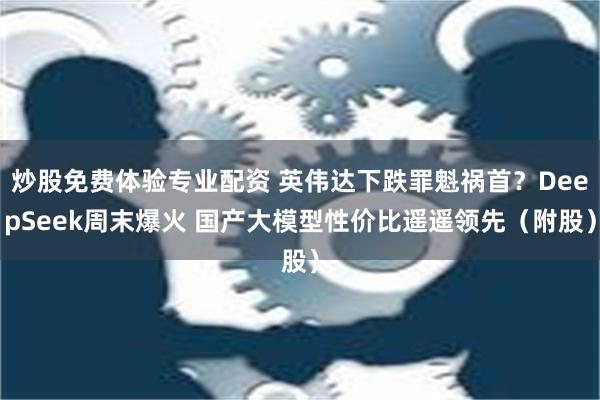 炒股免费体验专业配资 英伟达下跌罪魁祸首？DeepSeek周末爆火 国产大模型性价比遥遥领先（附股）股）